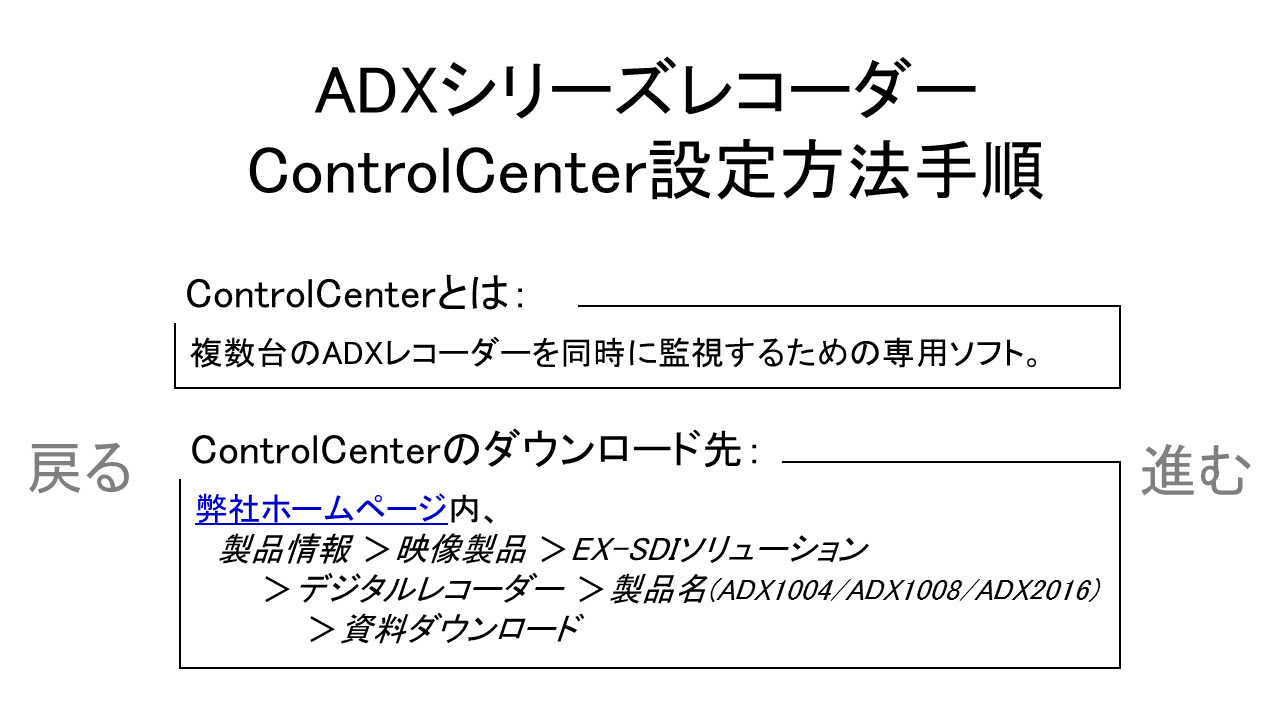 ADXシリーズレコーダー
ControlCenter設定方法手順

ControlCenterとは：

複数台のADXレコーダーを同時に監視するための専用ソフト。

戻る

ControlCenterのダウンロード先：

弊社ホームページ内、
製品情報 ＞映像製品 ＞EX-SDIソリューション
＞デジタルレコーダー ＞製品名(ADX1004/ADX1008/ADX2016)
＞資料ダウンロード

進む